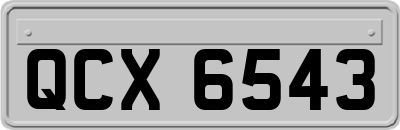 QCX 6543